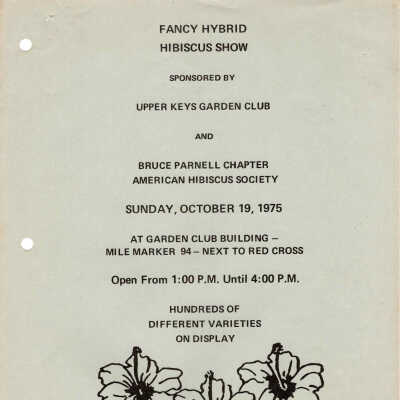 FANCY HYBRID
HIBISCUS SHOW

SPONSORED BY

UPPER KEYS GARDEN CLUB

AND

BRUCE PARNELL CHAPTER
AMERICAN HIBISCUS SOCIETY

SUNDAY, OCTOBER 19, 1975

AT GARDEN CLUB BUILDING –
MILE MARKER 94 – NEXT TO RED CROSS

Open From 1:00 P.M. Until 4:00 P.M.

HUNDREDS OF
DIFFERENT VARIETIES
ON DISPLAY